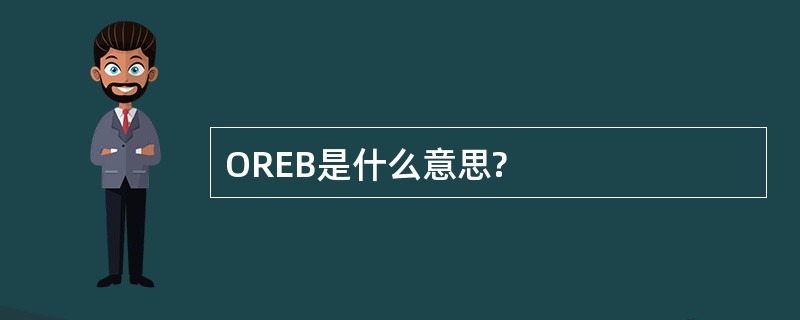 OREB是什么意思?